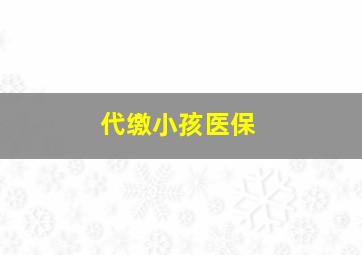 代缴小孩医保